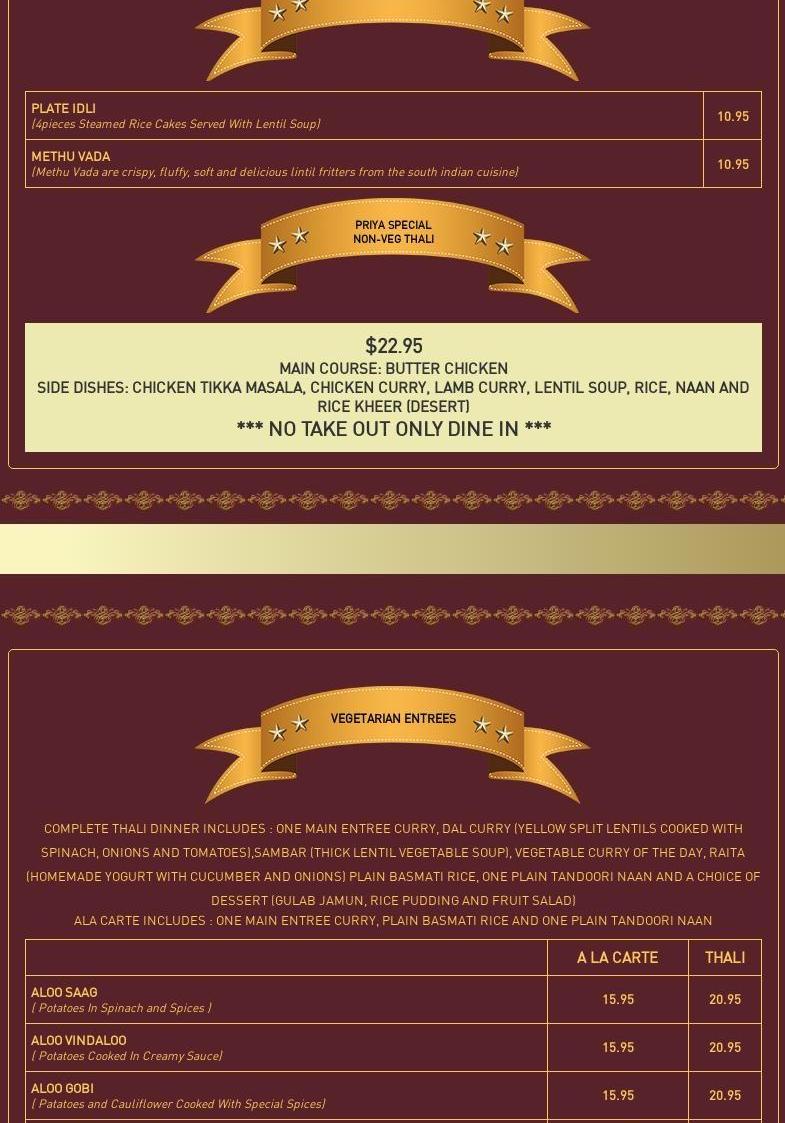 | PLATE IDLI (4pieces Steamed Rice Cakes Served With Lentil Soup) | 10.95 |
|---|---|
| METHU VADA (Methu Vada are crispy, fluffy, soft and delicious lintil fritters from the south indian cuisine) | 10.95 |

PRIYA SPECIAL
NON-VEG THALI

$22.95
MAIN COURSE: BUTTER CHICKEN
SIDE DISHES: CHICKEN TIKKA MASALA, CHICKEN CURRY, LAMB CURRY, LENTIL SOUP, RICE, NAAN AND RICE KHEER (DESERT)
*** NO TAKE OUT ONLY DINE IN ***

VEGETARIAN ENTREES

COMPLETE THALI DINNER INCLUDES : ONE MAIN ENTREE CURRY, DAL CURRY (YELLOW SPLIT LENTILS COOKED WITH SPINACH, ONIONS AND TOMATOES),SAMBAR (THICK LENTIL VEGETABLE SOUP), VEGETABLE CURRY OF THE DAY, RAITA (HOMEMADE YOGURT WITH CUCUMBER AND ONIONS) PLAIN BASMATI RICE, ONE PLAIN TANDOORI NAAN AND A CHOICE OF DESSERT (GULAB JAMUN, RICE PUDDING AND FRUIT SALAD)
ALA CARTE INCLUDES : ONE MAIN ENTREE CURRY, PLAIN BASMATI RICE AND ONE PLAIN TANDOORI NAAN

| | A LA CARTE | THALI |
|---|---|---|
| ALOO SAAG ( Potatoes In Spinach and Spices ) | 15.95 | 20.95 |
| ALOO VINDALOO ( Potatoes Cooked In Creamy Sauce) | 15.95 | 20.95 |
| ALOO GOBI ( Patatoes and Cauliflower Cooked With Special Spices) | 15.95 | 20.95 |